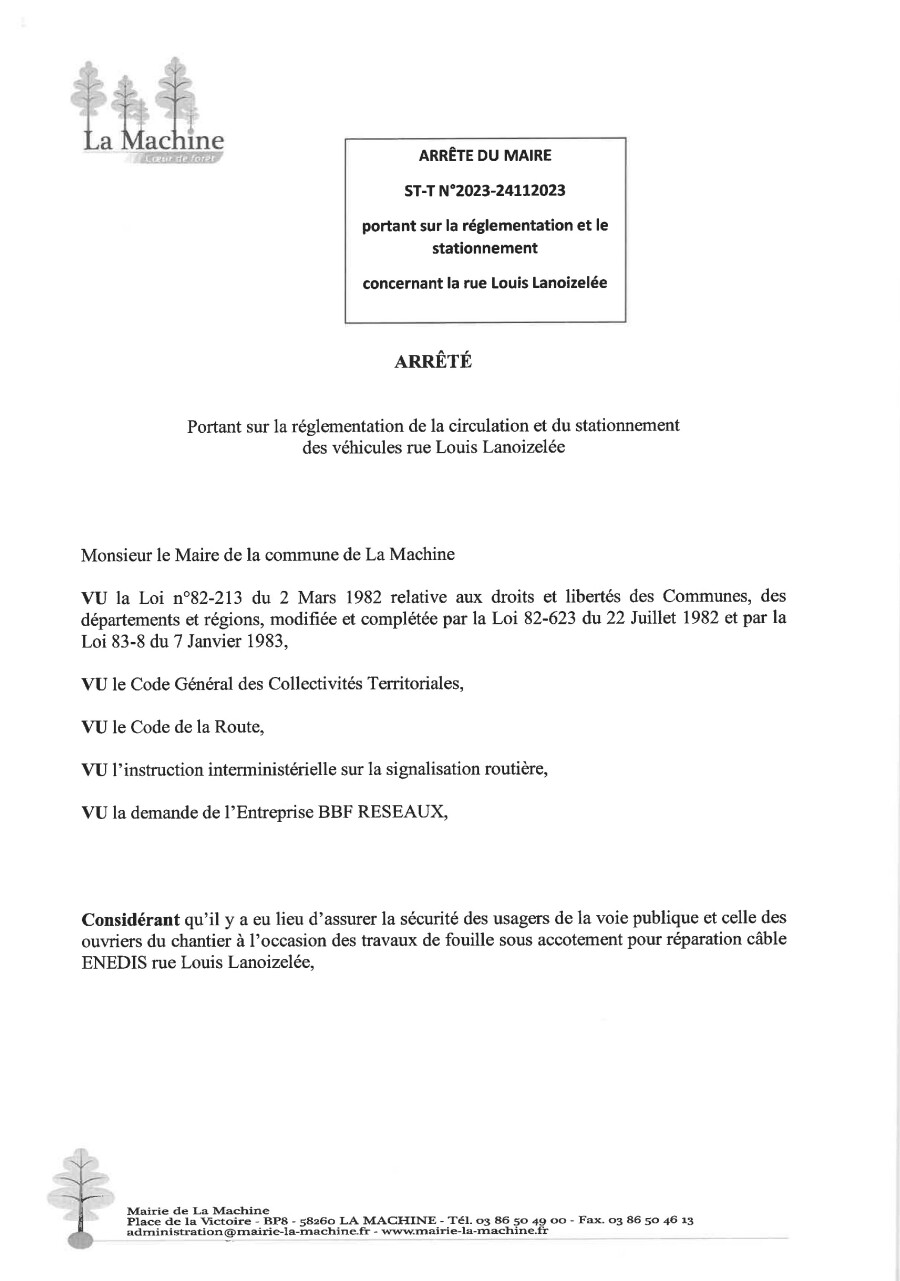 La Machine
Cœur de forêt

ARRÊTE DU MAIRE

ST-T N°2023-24112023

portant sur la réglementation et le stationnement

concernant la rue Louis Lanoizelée

ARRÊTÉ

Portant sur la réglementation de la circulation et du stationnement des véhicules rue Louis Lanoizelée

Monsieur le Maire de la commune de La Machine

VU la Loi n°82-213 du 2 Mars 1982 relative aux droits et libertés des Communes, des départements et régions, modifiée et complétée par la Loi 82-623 du 22 Juillet 1982 et par la Loi 83-8 du 7 Janvier 1983,

VU le Code Général des Collectivités Territoriales,

VU le Code de la Route,

VU l'instruction interministérielle sur la signalisation routière,

VU la demande de l'Entreprise BBF RESEAUX,

Considérant qu'il y a eu lieu d'assurer la sécurité des usagers de la voie publique et celle des ouvriers du chantier à l'occasion des travaux de fouille sous accotement pour réparation câble ENEDIS rue Louis Lanoizelée,

Mairie de La Machine
Place de la Victoire - BP8 - 58260 LA MACHINE - Tél. 03 86 50 49 00 - Fax. 03 86 50 46 13
administration@mairie-la-machine.fr - www.mairie-la-machine.fr